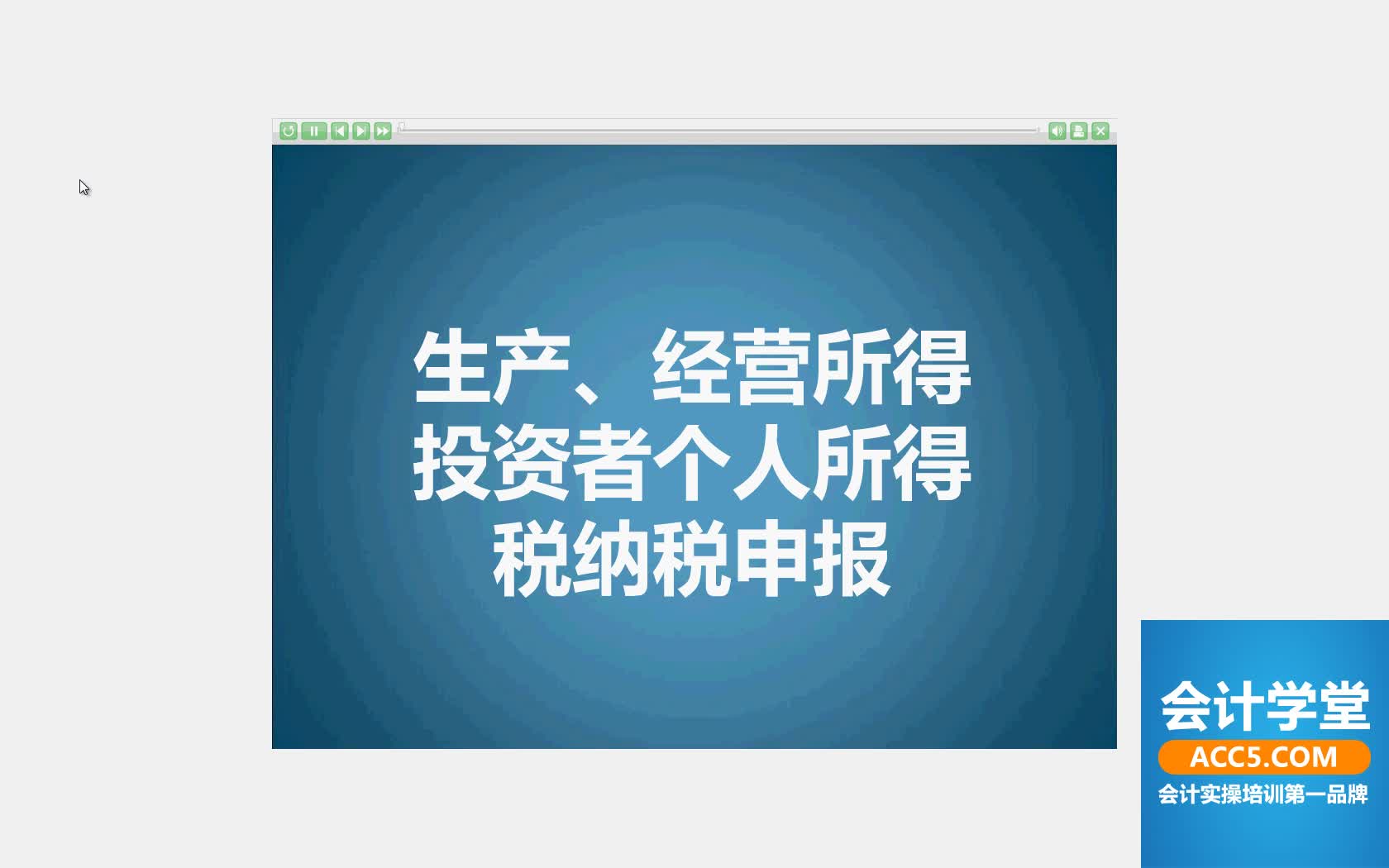 生产、经营所得
投资者个人所得
税纳税申报

会计学堂
ACC5.COM
会计实操培训第一品牌